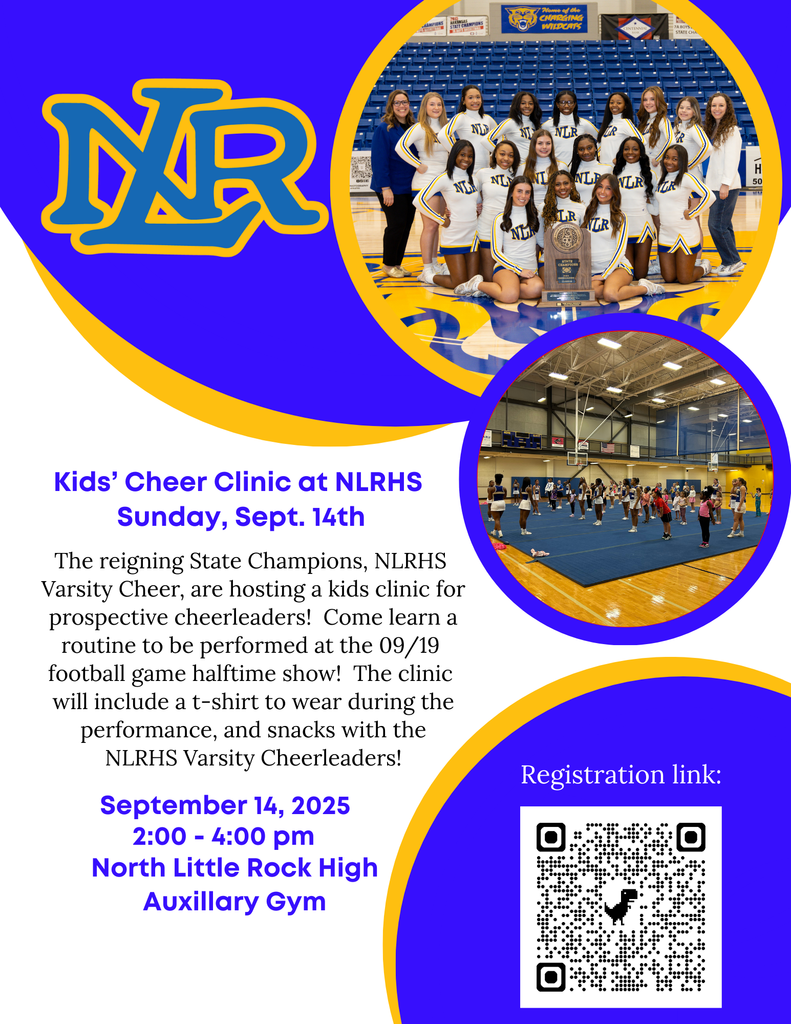 NLR

Home of the CHARGING WILDCATS

Kids' Cheer Clinic at NLRHS
Sunday, Sept. 14th

The reigning State Champions, NLRHS Varsity Cheer, are hosting a kids clinic for prospective cheerleaders! Come learn a routine to be performed at the 09/19 football game halftime show! The clinic will include a t-shirt to wear during the performance, and snacks with the NLRHS Varsity Cheerleaders!

September 14, 2025
2:00 - 4:00 pm
North Little Rock High
Auxillary Gym

Registration link: